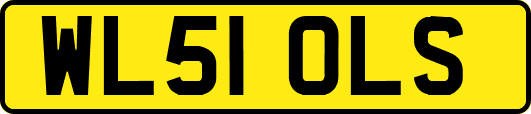 WL51 OLS